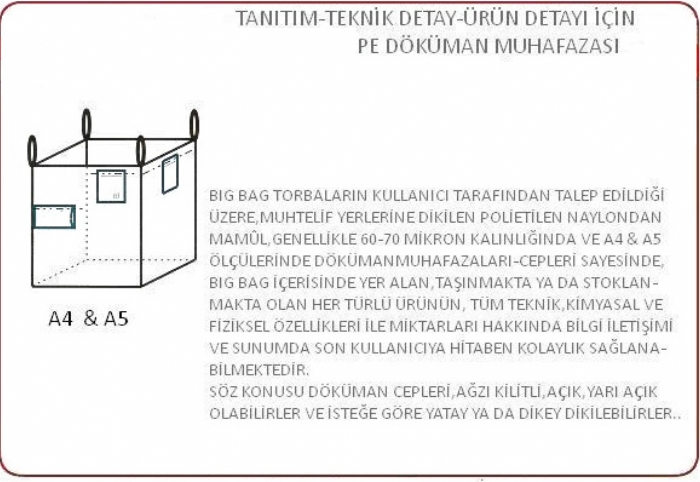 TANITIM-TEKNİK DETAY-ÜRÜN DETAYI İÇİN
PE DÖKÜMAN MUHAFAZASI

A4 & A5

BIG BAG TORBALARIN KULLANICI TARAFINDAN TALEP EDİLDİĞİ ÜZERE,MUHTELİF YERLERİNE DİKİLEN POLİETİLEN NAYLONDAN MAMÛL,GENELLİKLE 60-70 MİKRON KALINLIĞINDA VE A4 & A5 ÖLÇÜLERİNDE DÖKÜMANMUHAFAZALARI-CEPLERİ SAYESİNDE, BIG BAG İÇERİSİNDE YER ALAN,TAŞINMAKTA YA DA STOKLANMAKTA OLAN HER TÜRLÜ ÜRÜNÜN, TÜM TEKNİK,KİMYASAL VE FİZİKSEL ÖZELLİKLERİ İLE MİKTARLARI HAKKINDA BİLGİ İLETİŞİMİ VE SUNUMDA SON KULLANICIYA HİTABEN KOLAYLIK SAĞLANABİLMEKTEDİR.
SÖZ KONUSU DÖKÜMAN CEPLERİ,AĞZI KİLİTLİ,AÇIK,YARI AÇIK OLABİLİRLER VE İSTEĞE GÖRE YATAY YA DA DİKEY DİKİLEBİLİRLER..